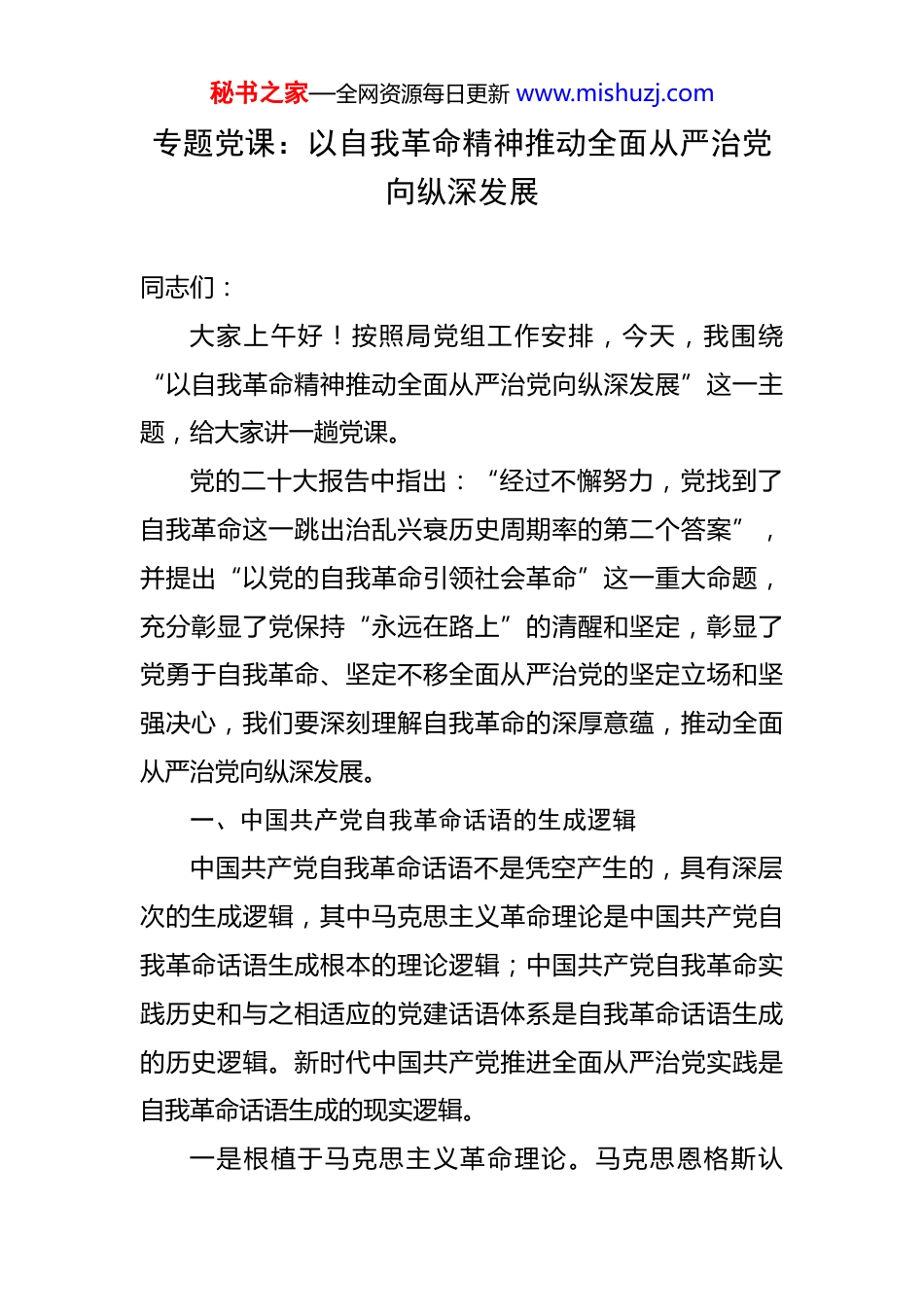 秘书之家—全网资源每日更新 www.mishuzj.com

专题党课：以自我革命精神推动全面从严治党向纵深发展

同志们：

大家上午好！按照局党组工作安排，今天，我围绕“以自我革命精神推动全面从严治党向纵深发展”这一主题，给大家讲一趟党课。

党的二十大报告中指出：“经过不懈努力，党找到了自我革命这一跳出治乱兴衰历史周期率的第二个答案”，并提出“以党的自我革命引领社会革命”这一重大命题，充分彰显了党保持“永远在路上”的清醒和坚定，彰显了党勇于自我革命、坚定不移全面从严治党的坚定立场和坚强决心，我们要深刻理解自我革命的深厚意蕴，推动全面从严治党向纵深发展。

一、中国共产党自我革命话语的生成逻辑

中国共产党自我革命话语不是凭空产生的，具有深层次的生成逻辑，其中马克思主义革命理论是中国共产党自我革命话语生成根本的理论逻辑；中国共产党自我革命实践历史和与之相适应的党建话语体系是自我革命话语生成的历史逻辑。新时代中国共产党推进全面从严治党实践是自我革命话语生成的现实逻辑。

一是根植于马克思主义革命理论。马克思恩格斯认